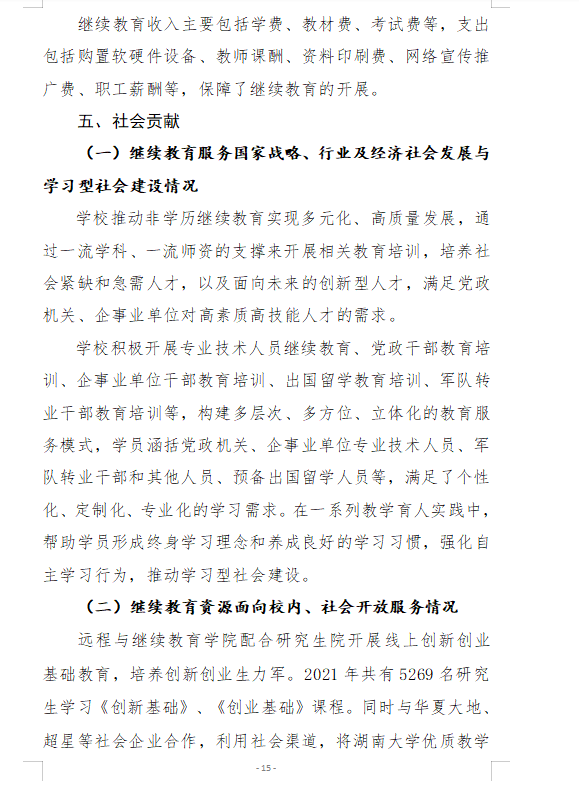 继续教育收入主要包括学费、教材费、考试费等，支出包括购置软硬件设备、教师课酬、资料印刷费、网络宣传推广费、职工薪酬等，保障了继续教育的开展。

五、社会贡献

（一）继续教育服务国家战略、行业及经济社会发展与学习型社会建设情况

学校推动非学历继续教育实现多元化、高质量发展，通过一流学科、一流师资的支撑来开展相关教育培训，培养社会紧缺和急需人才，以及面向未来的创新型人才，满足党政机关、企事业单位对高素质高技能人才的需求。

学校积极开展专业技术人员继续教育、党政干部教育培训、企事业单位干部教育培训、出国留学教育培训、军队转业干部教育培训等，构建多层次、多方位、立体化的教育服务模式，学员涵括党政机关、企事业单位专业技术人员、军队转业干部和其他人员、预备出国留学人员等，满足了个性化、定制化、专业化的学习需求。在一系列教学育人实践中，帮助学员形成终身学习理念和养成良好的学习习惯，强化自主学习行为，推动学习型社会建设。

（二）继续教育资源面向校内、社会开放服务情况

远程与继续教育学院配合研究生院开展线上创新创业基础教育，培养创新创业生力军。2021 年共有 5269 名研究生学习《创新基础》、《创业基础》课程。同时与华夏大地、超星等社会企业合作，利用社会渠道，将湖南大学优质教学

- 15 -